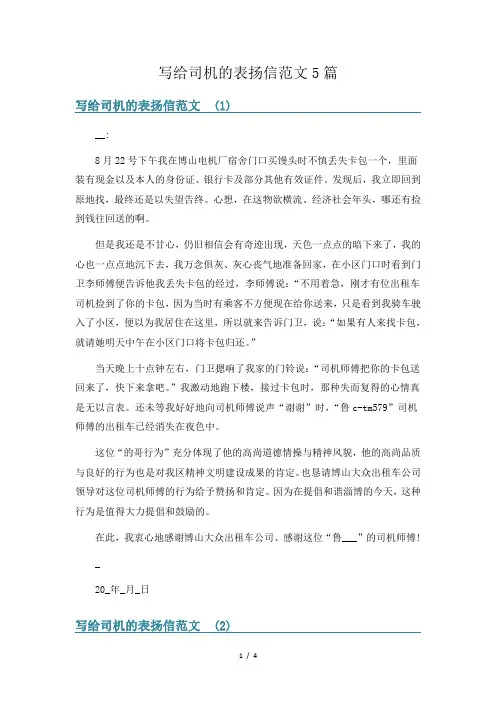 写给司机的表扬信范文 5 篇

写给司机的表扬信范文 （1）

__:

8 月 22 号下午我在博山电机厂宿舍门口买馒头时不慎丢失卡包一个，里面装有现金以及本人的身份证、银行卡及部分其他有效证件。发现后，我立即回到原地找，最终还是以失望告终。心想，在这物欲横流、经济社会年头，哪还有捡到钱往回送的啊。

但是我还是不甘心，仍旧相信会有奇迹出现，天色一点点的暗下来了，我的心也一点点地沉下去，我万念俱灰、灰心丧气地准备回家，在小区门口时看到门卫李师傅便告诉他我丢失卡包的经过，李师傅说：“不用着急，刚才有位出租车司机捡到了你的卡包，因为当时有乘客不方便现在给你送来，只是看到我骑车驶入了小区，便以为我居住在这里，所以就来告诉门卫，说：“如果有人来找卡包，就请她明天中午在小区门口将卡包归还。”

当天晚上十点钟左右，门卫摁响了我家的门铃说：“司机师傅把你的卡包送回来了，快下来拿吧。”我激动地跑下楼，接过卡包时，那种失而复得的心情真是无以言表。还未等我好好地向司机师傅说声“谢谢”时，“鲁 c-tm579”司机师傅的出租车已经消失在夜色中。

这位“的哥行为”充分体现了他的高尚道德情操与精神风貌，他的高尚品质与良好的行为也是对我区精神文明建设成果的肯定。也恳请博山大众出租车公司领导对这位司机师傅的行为给予赞扬和肯定。因为在提倡和谐淄博的今天，这种行为是值得大力提倡和鼓励的。

在此，我衷心地感谢博山大众出租车公司、感谢这位“鲁___”的司机师傅！

_

20_年_月_日

写给司机的表扬信范文 （2）

1 / 4